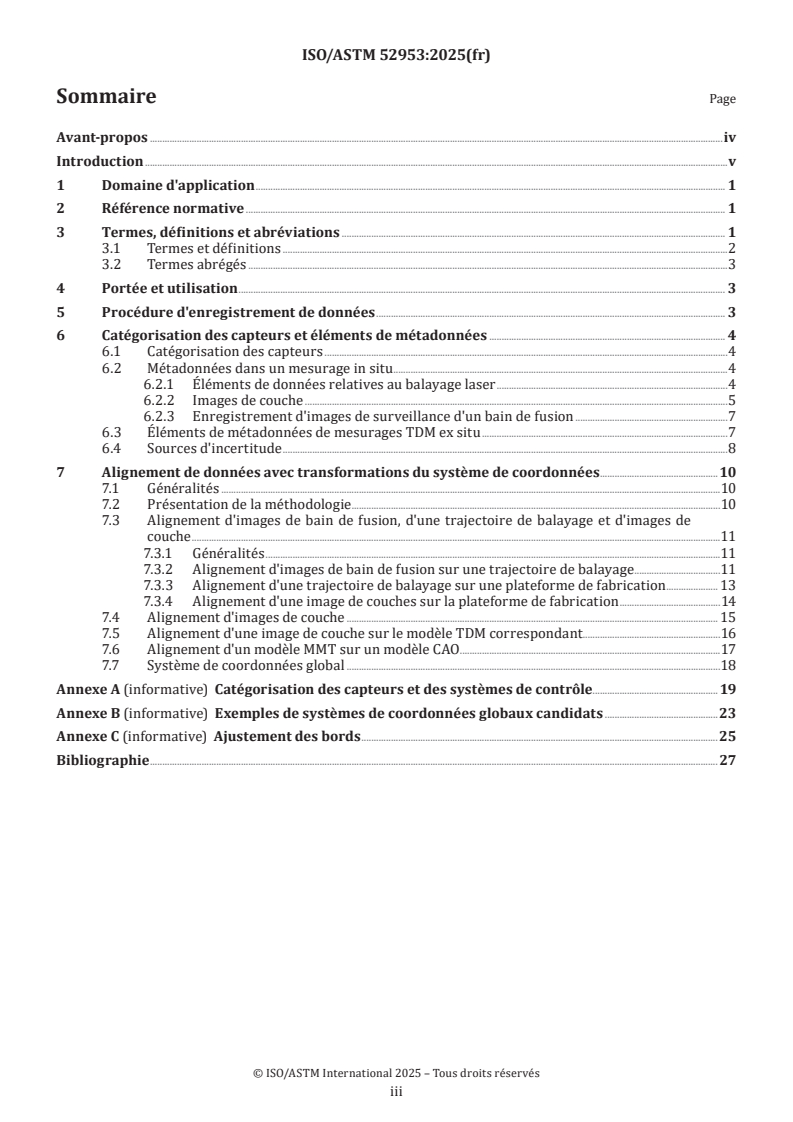 ISO/ASTM 52953:2025(fr)

Sommaire

Page

Avant-propos iv
Introduction v
1 Domaine d'application 1
2 Référence normative 1
3 Termes, définitions et abréviations 1
3.1 Termes et définitions 2
3.2 Termes abrégés 3
4 Portée et utilisation 3
5 Procédure d'enregistrement de données 3
6 Catégorisation des capteurs et éléments de métadonnées 4
6.1 Catégorisation des capteurs 4
6.2 Métadonnées dans un mesurage in situ 4
6.2.1 Éléments de données relatives au balayage laser 4
6.2.2 Images de couche 5
6.2.3 Enregistrement d'images de surveillance d'un bain de fusion 7
6.3 Éléments de métadonnées de mesurages TDM ex situ 7
6.4 Sources d'incertitude 8
7 Alignement de données avec transformations du système de coordonnées 10
7.1 Généralités 10
7.2 Présentation de la méthodologie 10
7.3 Alignement d'images de bain de fusion, d'une trajectoire de balayage et d'images de couche 11
7.3.1 Généralités 11
7.3.2 Alignement d'images de bain de fusion sur une trajectoire de balayage 11
7.3.3 Alignement d'une trajectoire de balayage sur une plateforme de fabrication 13
7.3.4 Alignement d'une image de couches sur la plateforme de fabrication 14
7.4 Alignement d'images de couche 15
7.5 Alignement d'une image de couche sur le modèle TDM correspondant 16
7.6 Alignement d'un modèle MMT sur un modèle CAO 17
7.7 Système de coordonnées global 18
Annexe A (informative) Catégorisation des capteurs et des systèmes de contrôle 19
Annexe B (informative) Exemples de systèmes de coordonnées globaux candidats 23
Annexe C (informative) Ajustement des bords 25
Bibliographie 27

© ISO/ASTM International 2025 – Tous droits réservés
iii